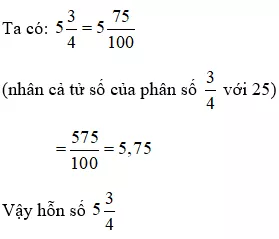 Ta có: $5\frac{3}{4} = 5\frac{75}{100}$

(nhân cả tử số của phân số $\frac{3}{4}$ với 25)

$= \frac{575}{100} = 5,75$

Vậy hỗn số $5\frac{3}{4}$